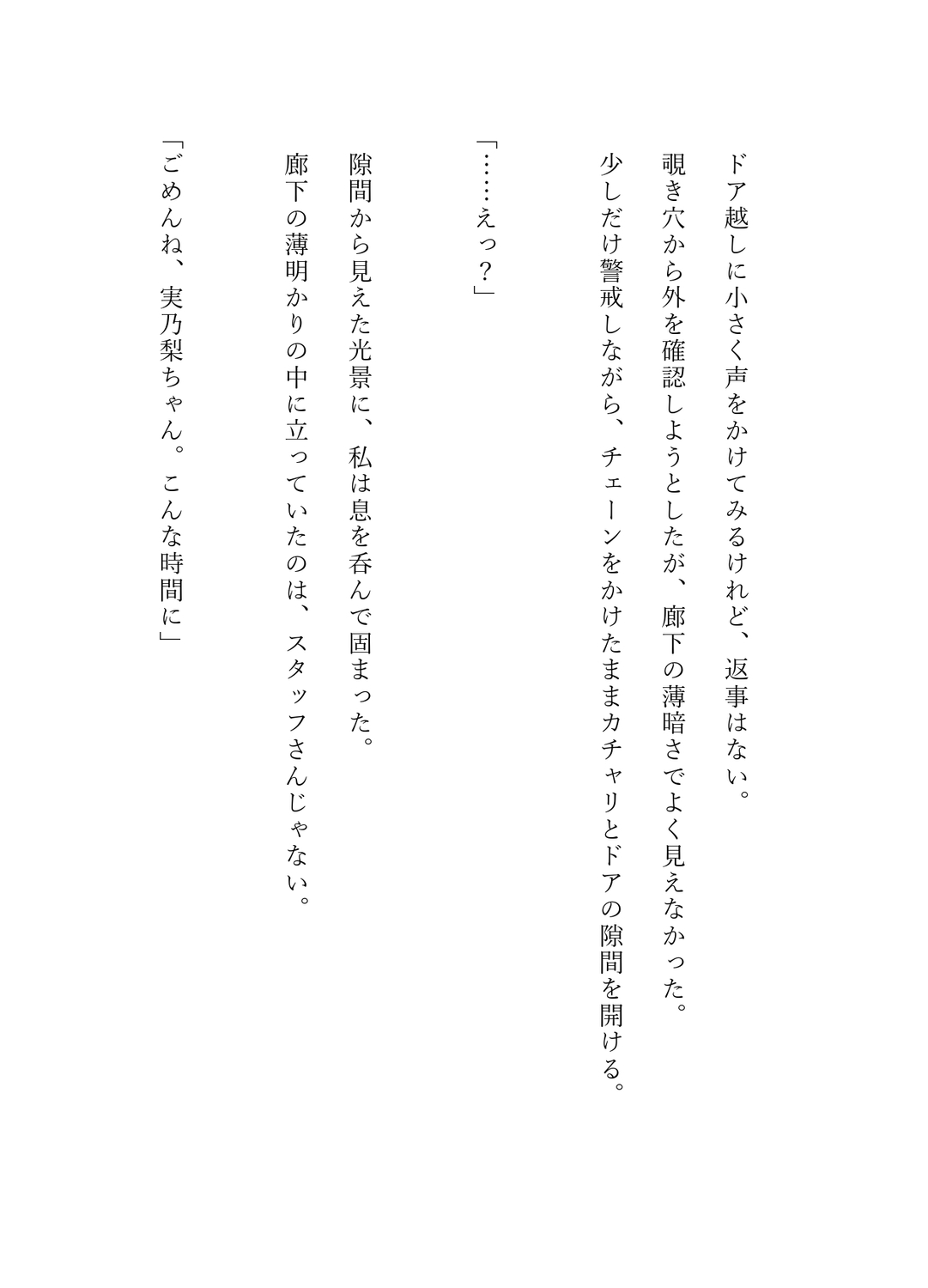 ドア越しに小さく声をかけてみるけれど、返事はない。

覗き穴から外を確認しようとしたが、廊下の薄暗さでよく見えなかった。

少しだけ警戒しながら、チェーンをかけたままカチャリとドアの隙間を開ける。

「……えっ？」

隙間から見えた光景に、私は息を呑んで固まった。

廊下の薄明かりの中に立っていたのは、スタッフさんじゃない。

「ごめんね、実乃梨ちゃん。こんな時間に」